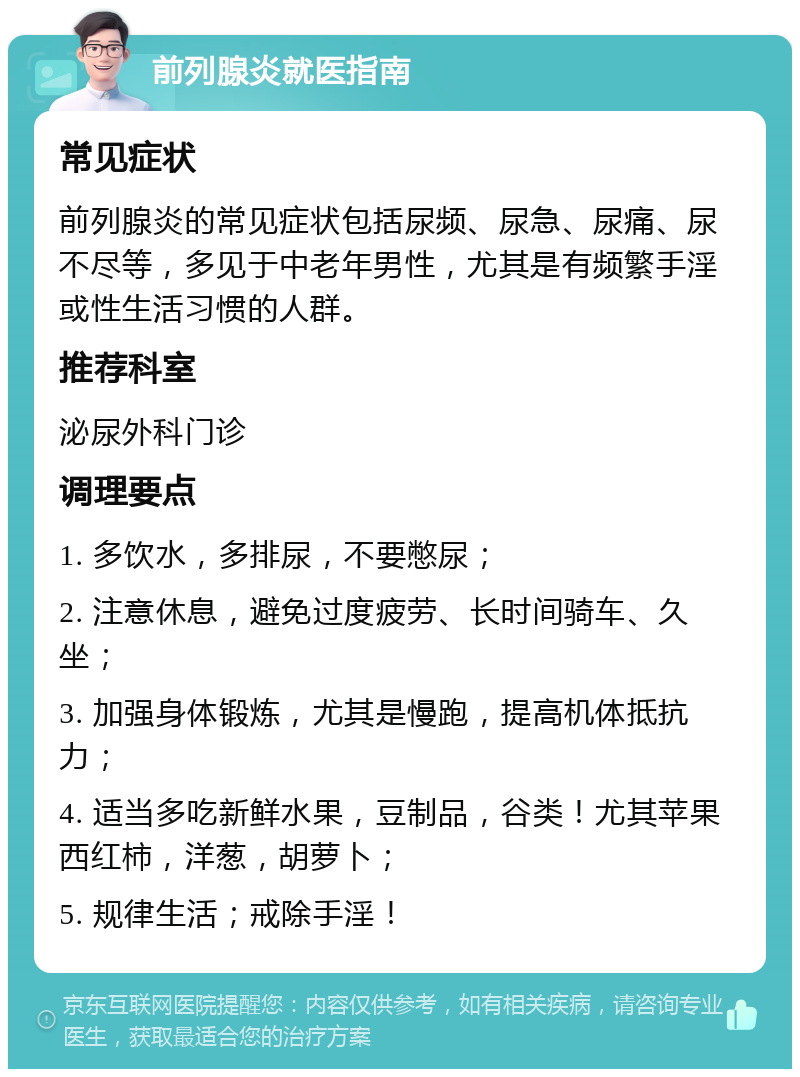 前列腺炎就医指南

常见症状

前列腺炎的常见症状包括尿频、尿急、尿痛、尿不尽等，多见于中老年男性，尤其是有频繁手淫或性生活习惯的人群。

推荐科室

泌尿外科门诊

调理要点

1. 多饮水，多排尿，不要憋尿；

2. 注意休息，避免过度疲劳、长时间骑车、久坐；

3. 加强身体锻炼，尤其是慢跑，提高机体抵抗力；

4. 适当多吃新鲜水果，豆制品，谷类！尤其苹果西红柿，洋葱，胡萝卜；

5. 规律生活；戒除手淫！

京东互联网医院提醒您：内容仅供参考，如有相关疾病，请咨询专业医生，获取最适合您的治疗方案